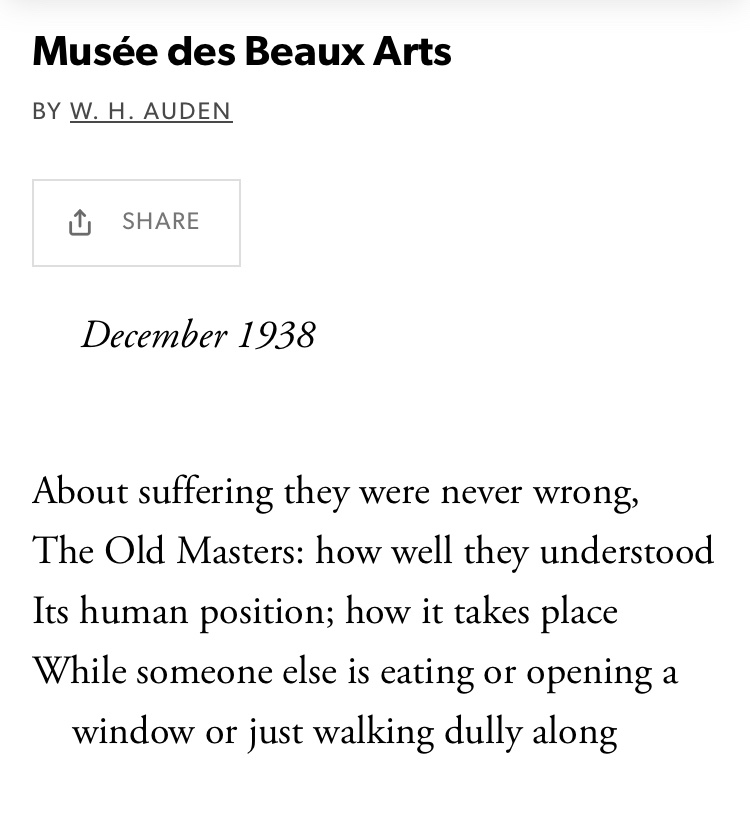 Musée des Beaux Arts

BY W. H. AUDEN

SHARE

December 1938

About suffering they were never wrong,
The Old Masters: how well they understood
Its human position; how it takes place
While someone else is eating or opening a window or just walking dully along